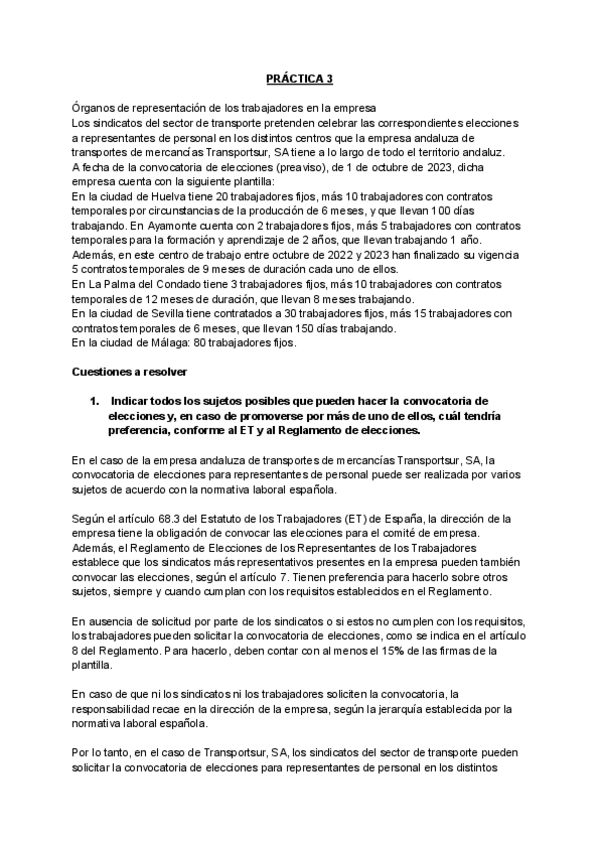 PRÁCTICA 3

Órganos de representación de los trabajadores en la empresa
Los sindicatos del sector de transporte pretenden celebrar las correspondientes elecciones a representantes de personal en los distintos centros que la empresa andaluza de transportes de mercancías Transportsur, SA tiene a lo largo de todo el territorio andaluz.
A fecha de la convocatoria de elecciones (preaviso), de 1 de octubre de 2023, dicha empresa cuenta con la siguiente plantilla:
En la ciudad de Huelva tiene 20 trabajadores fijos, más 10 trabajadores con contratos temporales por circunstancias de la producción de 6 meses, y que llevan 100 días trabajando. En Ayamonte cuenta con 2 trabajadores fijos, más 5 trabajadores con contratos temporales para la formación y aprendizaje de 2 años, que llevan trabajando 1 año.
Además, en este centro de trabajo entre octubre de 2022 y 2023 han finalizado su vigencia 5 contratos temporales de 9 meses de duración cada uno de ellos.
En La Palma del Condado tiene 3 trabajadores fijos, más 10 trabajadores con contratos temporales de 12 meses de duración, que llevan 8 meses trabajando.
En la ciudad de Sevilla tiene contratados a 30 trabajadores fijos, más 15 trabajadores con contratos temporales de 6 meses, que llevan 150 días trabajando.
En la ciudad de Málaga: 80 trabajadores fijos.

Cuestiones a resolver

1. Indicar todos los sujetos posibles que pueden hacer la convocatoria de elecciones y, en caso de promoverse por más de uno de ellos, cuál tendría preferencia, conforme al ET y al Reglamento de elecciones.

En el caso de la empresa andaluza de transportes de mercancías Transportsur, SA, la convocatoria de elecciones para representantes de personal puede ser realizada por varios sujetos de acuerdo con la normativa laboral española.

Según el artículo 68.3 del Estatuto de los Trabajadores (ET) de España, la dirección de la empresa tiene la obligación de convocar las elecciones para el comité de empresa. Además, el Reglamento de Elecciones de los Representantes de los Trabajadores establece que los sindicatos más representativos presentes en la empresa pueden también convocar las elecciones, según el artículo 7. Tienen preferencia para hacerlo sobre otros sujetos, siempre y cuando cumplan con los requisitos establecidos en el Reglamento.

En ausencia de solicitud por parte de los sindicatos o si estos no cumplen con los requisitos, los trabajadores pueden solicitar la convocatoria de elecciones, como se indica en el artículo 8 del Reglamento. Para hacerlo, deben contar con al menos el 15% de las firmas de la plantilla.

En caso de que ni los sindicatos ni los trabajadores soliciten la convocatoria, la responsabilidad recae en la dirección de la empresa, según la jerarquía establecida por la normativa laboral española.

Por lo tanto, en el caso de Transportsur, SA, los sindicatos del sector de transporte pueden solicitar la convocatoria de elecciones para representantes de personal en los distintos